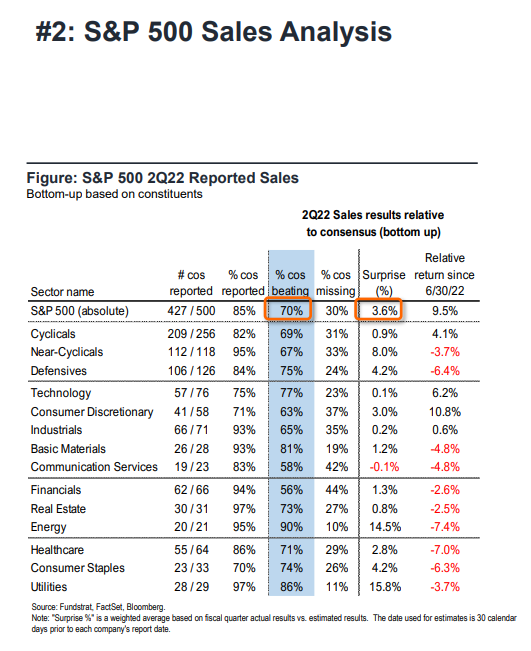 #2: S&P 500 Sales Analysis

Figure: S&P 500 2Q22 Reported Sales
Bottom-up based on constituents

2Q22 Sales results relative to consensus (bottom up)

| Sector name | # cos reported | % cos reported | % cos beating | % cos missing | Surprise (%) | Relative return since 6/30/22 |
|---|---|---|---|---|---|---|
| S&P 500 (absolute) | 427 / 500 | 85% | 70% | 30% | 3.6% | 9.5% |
| Cyclicals | 209 / 256 | 82% | 69% | 31% | 0.9% | 4.1% |
| Near-Cyclicals | 112 / 118 | 95% | 67% | 33% | 8.0% | -3.7% |
| Defensives | 106 / 126 | 84% | 75% | 24% | 4.2% | -6.4% |
| Technology | 57 / 76 | 75% | 77% | 23% | 0.1% | 6.2% |
| Consumer Discretionary | 41 / 58 | 71% | 63% | 37% | 3.0% | 10.8% |
| Industrials | 66 / 71 | 93% | 65% | 35% | 0.2% | 0.6% |
| Basic Materials | 26 / 28 | 93% | 81% | 19% | 1.2% | -4.8% |
| Communication Services | 19 / 23 | 83% | 58% | 42% | -0.1% | -4.8% |
| Financials | 62 / 66 | 94% | 56% | 44% | 1.3% | -2.6% |
| Real Estate | 30 / 31 | 97% | 73% | 27% | 0.8% | -2.5% |
| Energy | 20 / 21 | 95% | 90% | 10% | 14.5% | -7.4% |
| Healthcare | 55 / 64 | 86% | 71% | 29% | 2.8% | -7.0% |
| Consumer Staples | 23 / 33 | 70% | 74% | 26% | 4.2% | -6.3% |
| Utilities | 28 / 29 | 97% | 86% | 11% | 15.8% | -3.7% |

Source: Fundstrat, FactSet, Bloomberg.
Note: "Surprise %" is a weighted average based on fiscal quarter actual results vs. estimated results. The date used for estimates is 30 calendar days prior to each company's report date.